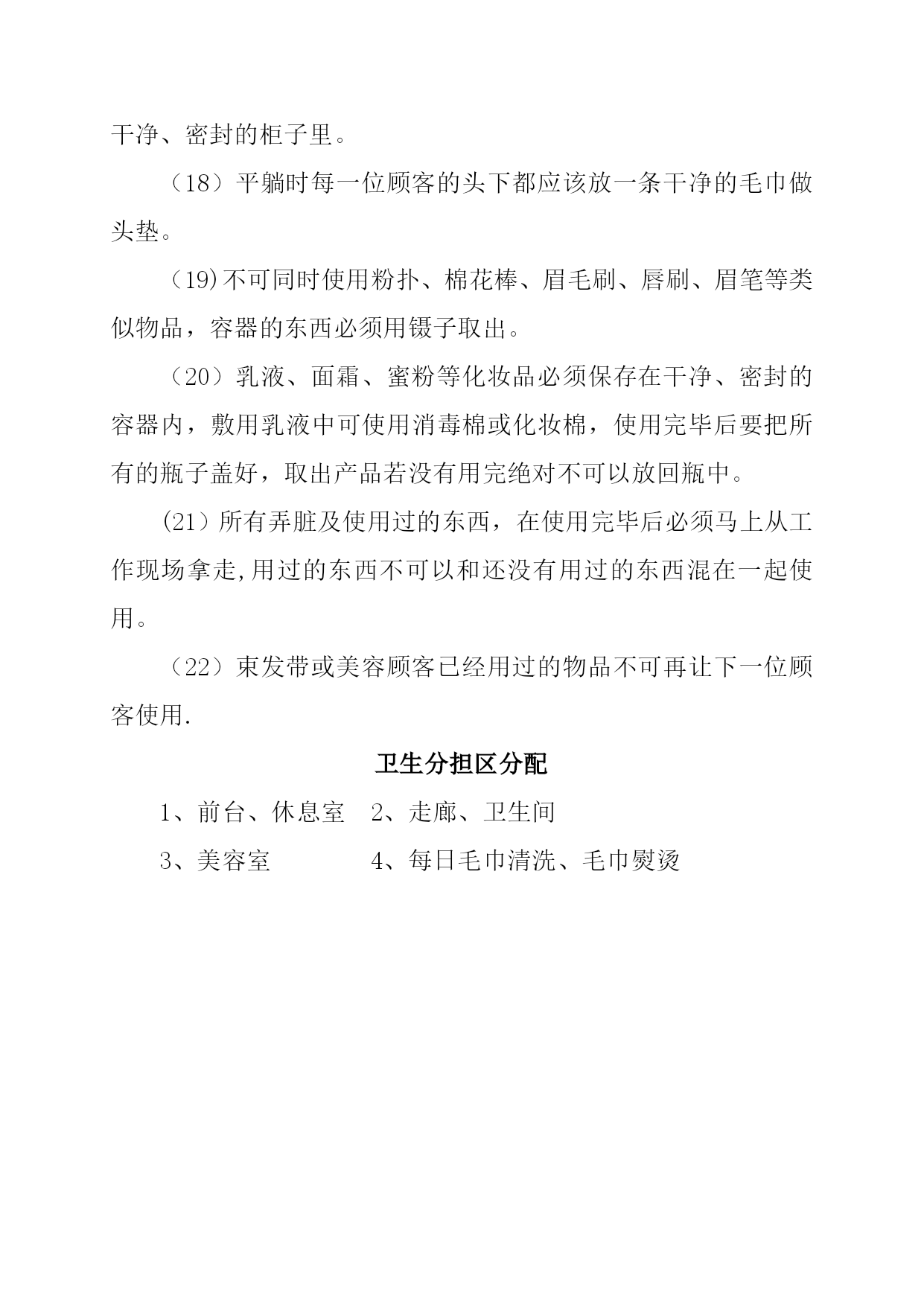 干净、密封的柜子里。

（18）平躺时每一位顾客的头下都应该放一条干净的毛巾做头垫。

（19)不可同时使用粉扑、棉花棒、眉毛刷、唇刷、眉笔等类似物品，容器的东西必须用镊子取出。

（20）乳液、面霜、蜜粉等化妆品必须保存在干净、密封的容器内，敷用乳液中可使用消毒棉或化妆棉，使用完毕后要把所有的瓶子盖好，取出产品若没有用完绝对不可以放回瓶中。

(21）所有弄脏及使用过的东西，在使用完毕后必须马上从工作现场拿走,用过的东西不可以和还没有用过的东西混在一起使用。

（22）束发带或美容顾客已经用过的物品不可再让下一位顾客使用.

卫生分担区分配

1、前台、休息室　2、走廊、卫生间

3、美容室　4、每日毛巾清洗、毛巾熨烫